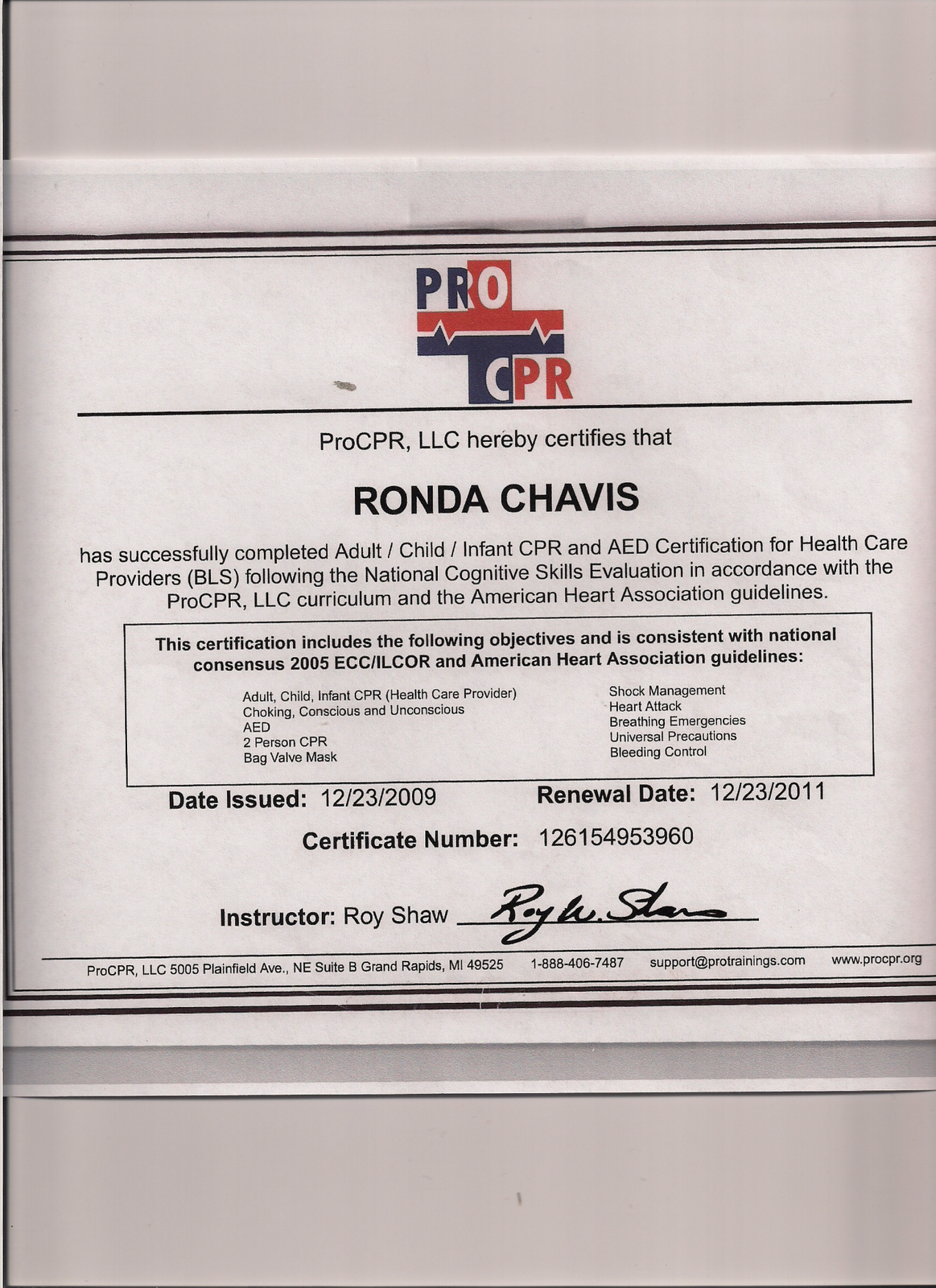 PRO CPR

ProCPR, LLC hereby certifies that

RONDA CHAVIS

has successfully completed Adult / Child / Infant CPR and AED Certification for Health Care Providers (BLS) following the National Cognitive Skills Evaluation in accordance with the ProCPR, LLC curriculum and the American Heart Association guidelines.

This certification includes the following objectives and is consistent with national consensus 2005 ECC/ILCOR and American Heart Association guidelines:

Adult, Child, Infant CPR (Health Care Provider)
Choking, Conscious and Unconscious
AED
2 Person CPR
Bag Valve Mask

Shock Management
Heart Attack
Breathing Emergencies
Universal Precautions
Bleeding Control

Date Issued: 12/23/2009 Renewal Date: 12/23/2011

Certificate Number: 126154953960

Instructor: Roy Shaw Roy W. Shaw

ProCPR, LLC 5005 Plainfield Ave., NE Suite B Grand Rapids, MI 49525 1-888-406-7487 support@protrainings.com www.procpr.org